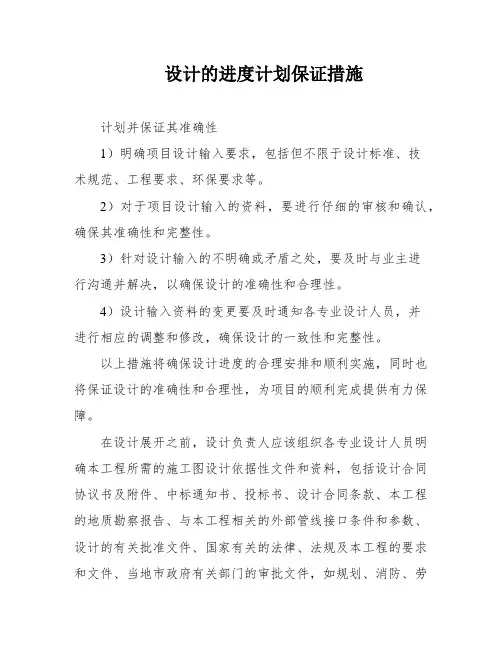 设计的进度计划保证措施

计划并保证其准确性

1）明确项目设计输入要求，包括但不限于设计标准、技术规范、工程要求、环保要求等。

2）对于项目设计输入的资料，要进行仔细的审核和确认，确保其准确性和完整性。

3）针对设计输入的不明确或矛盾之处，要及时与业主进行沟通并解决，以确保设计的准确性和合理性。

4）设计输入资料的变更要及时通知各专业设计人员，并进行相应的调整和修改，确保设计的一致性和完整性。

以上措施将确保设计进度的合理安排和顺利实施，同时也将保证设计的准确性和合理性，为项目的顺利完成提供有力保障。

在设计展开之前，设计负责人应该组织各专业设计人员明确本工程所需的施工图设计依据性文件和资料，包括设计合同协议书及附件、中标通知书、投标书、设计合同条款、本工程的地质勘察报告、与本工程相关的外部管线接口条件和参数、设计的有关批准文件、国家有关的法律、法规及本工程的要求和文件、当地市政府有关部门的审批文件，如规划、消防、劳